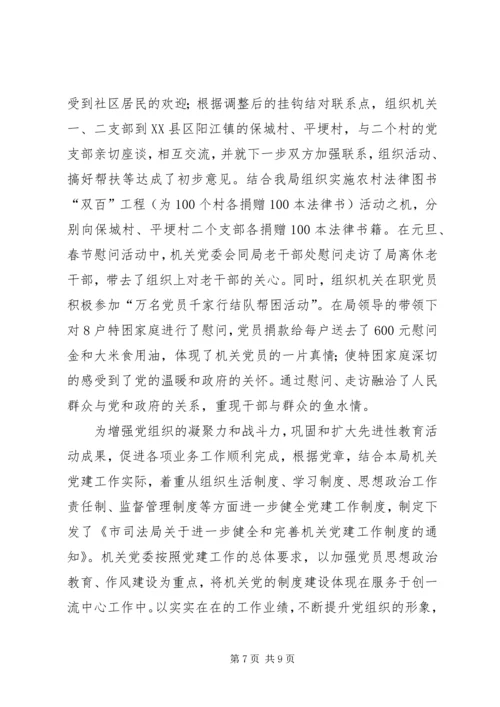 受到社区居民的欢迎；根据调整后的挂钩结对联系点，组织机关一、二支部到XX县区阳江镇的保城村、平埂村，与二个村的党支部亲切座谈，相互交流，并就下一步双方加强联系，组织活动、搞好帮扶等达成了初步意见。结合我局组织实施农村法律图书“双百”工程（为100个村各捐赠100本法律书）活动之机，分别向保城村、平埂村二个支部各捐赠100本法律书籍。在元旦、春节慰问活动中，机关党委会同局老干部处慰问走访了局离休老干部，带去了组织上对老干部的关心。同时，组织机关在职党员积极参加“万名党员千家行结队帮困活动”。在局领导的带领下对8户特困家庭进行了慰问，党员捐款给每户送去了600元慰问金和大米食用油，体现了机关党员的一片真情；使特困家庭深切的感受到了党的温暖和政府的关怀。通过慰问、走访融洽了人民群众与党和政府的关系，重现干部与群众的鱼水情。

为增强党组织的凝聚力和战斗力，巩固和扩大先进性教育活动成果，促进各项业务工作顺利完成，根据党章，结合本局机关党建工作实际，着重从组织生活制度、学习制度、思想政治工作责任制、监督管理制度等方面进一步健全党建工作制度，制定下发了《市司法局关于进一步健全和完善机关党建工作制度的通知》。机关党委按照党建工作的总体要求，以加强党员思想政治教育、作风建设为重点，将机关党的制度建设体现在服务于创一流中心工作中。以实实在在的工作业绩，不断提升党组织的形象，

第7页 共9页